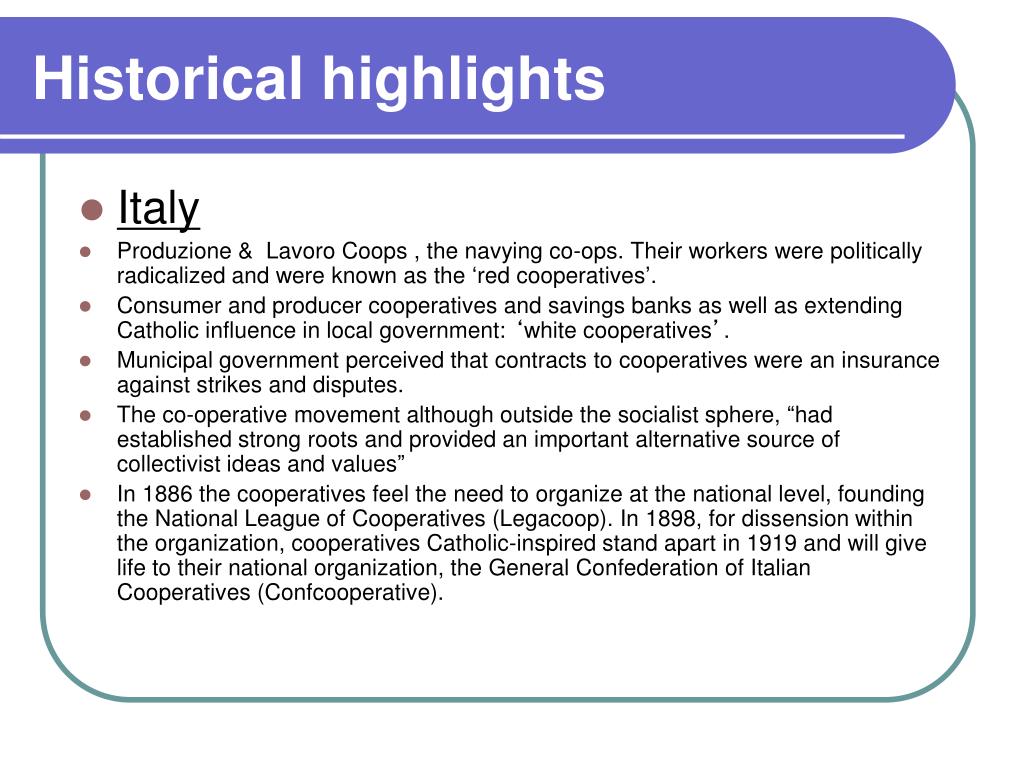 Historical highlights

- Italy
- Produzione & Lavoro Coops , the navying co-ops. Their workers were politically radicalized and were known as the ‘red cooperatives’.
- Consumer and producer cooperatives and savings banks as well as extending Catholic influence in local government: ‘white cooperatives’.
- Municipal government perceived that contracts to cooperatives were an insurance against strikes and disputes.
- The co-operative movement although outside the socialist sphere, “had established strong roots and provided an important alternative source of collectivist ideas and values”
- In 1886 the cooperatives feel the need to organize at the national level, founding the National League of Cooperatives (Legacoop). In 1898, for dissension within the organization, cooperatives Catholic-inspired stand apart in 1919 and will give life to their national organization, the General Confederation of Italian Cooperatives (Confcooperative).